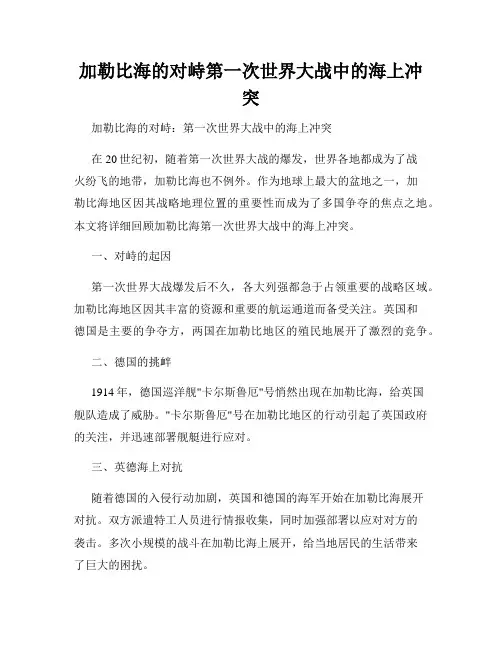 加勒比海的对峙第一次世界大战中的海上冲突

加勒比海的对峙：第一次世界大战中的海上冲突

在 20 世纪初，随着第一次世界大战的爆发，世界各地都成为了战火纷飞的地带，加勒比海也不例外。作为地球上最大的盆地之一，加勒比海地区因其战略地理位置的重要性而成为了多国争夺的焦点之地。本文将详细回顾加勒比海第一次世界大战中的海上冲突。

一、对峙的起因

第一次世界大战爆发后不久，各大列强都急于占领重要的战略区域。加勒比海地区因其丰富的资源和重要的航运通道而备受关注。英国和德国是主要的争夺方，两国在加勒比地区的殖民地展开了激烈的竞争。

二、德国的挑衅

1914 年，德国巡洋舰"卡尔斯鲁厄"号悄然出现在加勒比海，给英国舰队造成了威胁。"卡尔斯鲁厄"号在加勒比地区的行动引起了英国政府的关注，并迅速部署舰艇进行应对。

三、英德海上对抗

随着德国的入侵行动加剧，英国和德国的海军开始在加勒比海展开对抗。双方派遣特工人员进行情报收集，同时加强部署以应对对方的袭击。多次小规模的战斗在加勒比海上展开，给当地居民的生活带来了巨大的困扰。